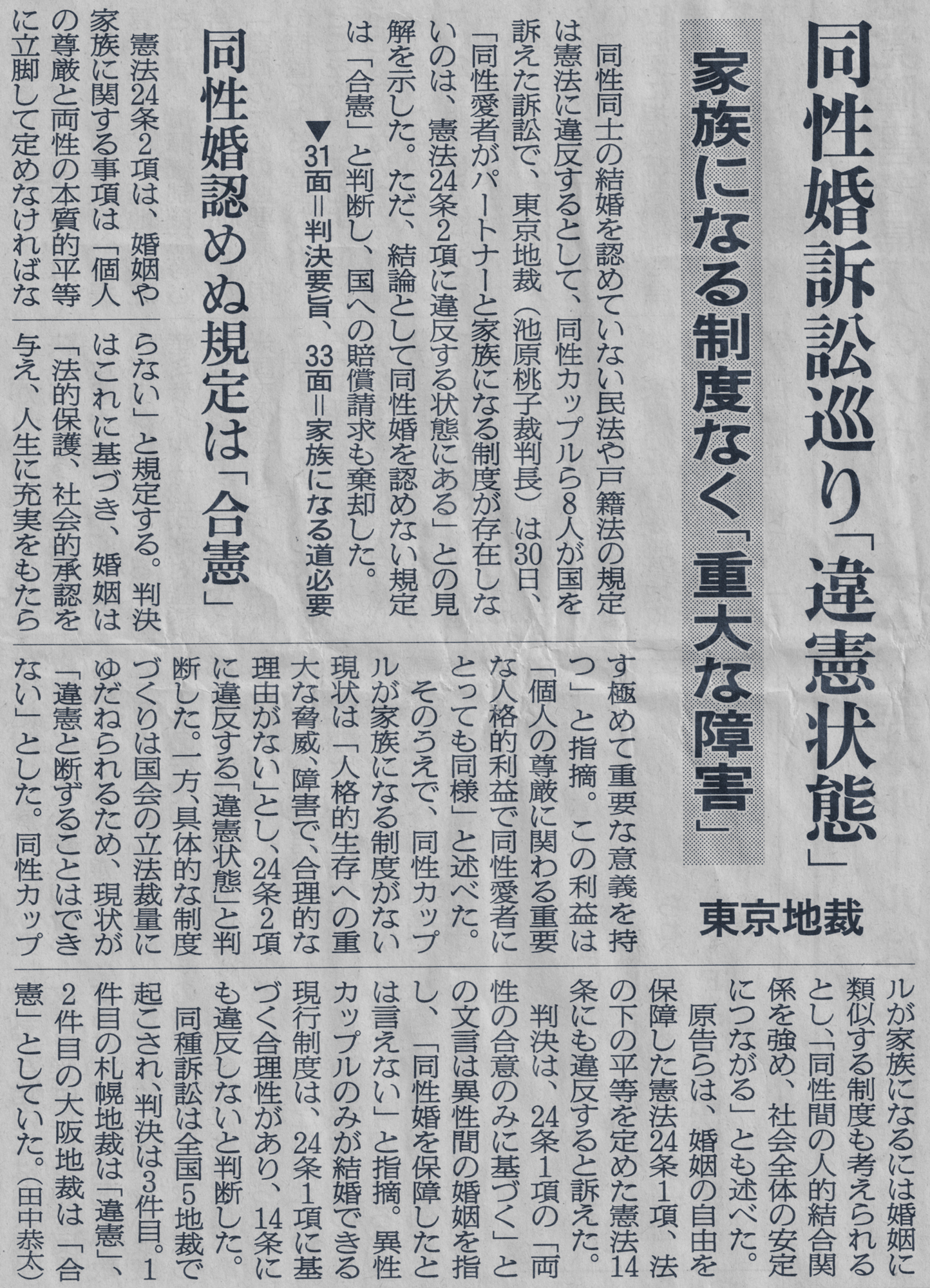 同性婚訴訟巡り「違憲状態」

家族になる制度なく「重大な障害」

東京地裁

同性同士の結婚を認めていない民法や戸籍法の規定は憲法に違反するとして、同性カップルら8人が国を訴えた訴訟で、東京地裁（池原桃子裁判長）は30日、「同性愛者がパートナーと家族になる制度が存在しないのは、憲法24条2項に違反する状態にある」との見解を示した。ただ、結論として同性婚を認めない規定は「合憲」と判断し、国への賠償請求も棄却した。

▼31面＝判決要旨、33面＝家族になる道必要

同性婚認めぬ規定は「合憲」

憲法24条2項は、婚姻や家族に関する事項は「個人の尊厳と両性の本質的平等に立脚して定めなければならない」と規定する。判決はこれに基づき、婚姻は「法的保護、社会的承認を与え、人生に充実をもたらす極めて重要な意義を持つ」と指摘。この利益は「個人の尊厳に関わる重要な人格的利益で同性愛者にとっても同様」と述べた。

そのうえで、同性カップルが家族になる制度がない現状は「人格的生存への重大な脅威、障害で、合理的な理由がない」とし、24条2項に違反する「違憲状態」と判断した。一方、具体的な制度づくりは国会の立法裁量にゆだねられるため、現状が「違憲と断ずることはできない」とした。同性カップルが家族になるには婚姻に類似する制度も考えられるとし、「同性間の人的結合関係を強め、社会全体の安定につながる」とも述べた。

原告らは、婚姻の自由を保障した憲法24条1項、法の下の平等を定めた憲法14条にも違反すると訴えた。

判決は、24条1項の「両性の合意のみに基づく」との文言は異性間の婚姻を指し、「同性婚を保障したとは言えない」と指摘。異性カップルのみが結婚できる現行制度は、24条1項に基づく合理性があり、14条にも違反しないと判断した。

同種訴訟は全国5地裁で起こされ、判決は3件目。1件目の札幌地裁は「違憲」、2件目の大阪地裁は「合憲」としていた。（田中恭太）